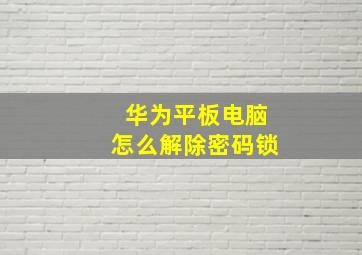 华为平板电脑
怎么解除密码锁